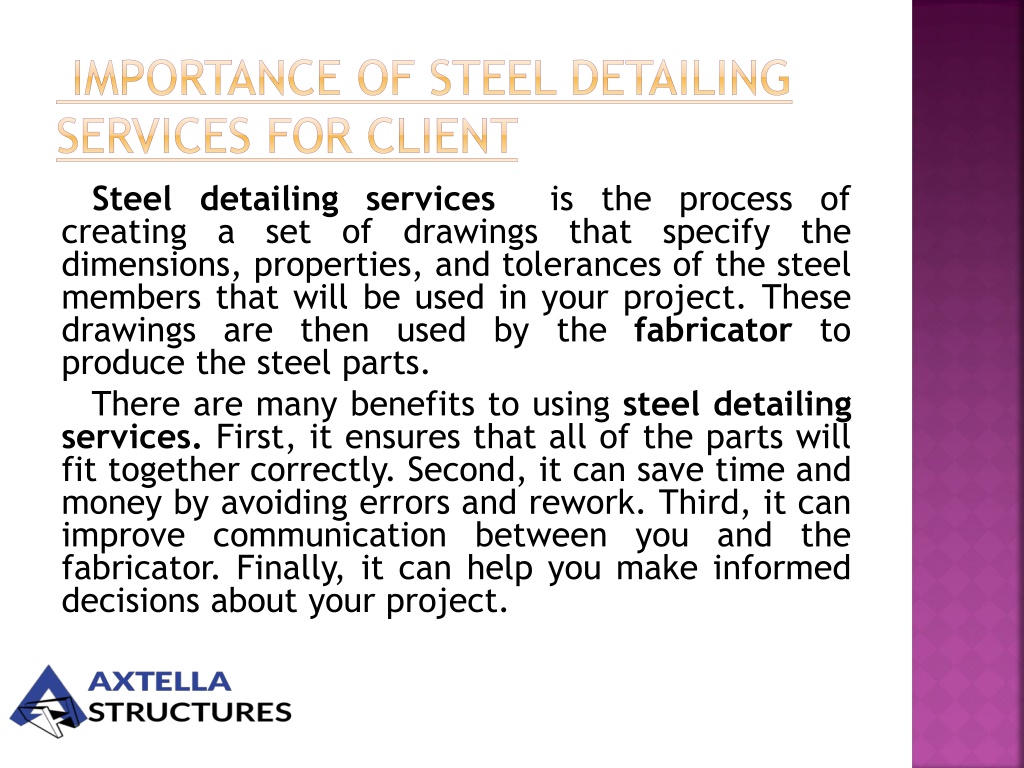 IMPORTANCE OF STEEL DETAILING SERVICES FOR CLIENT

Steel detailing services is the process of creating a set of drawings that specify the dimensions, properties, and tolerances of the steel members that will be used in your project. These drawings are then used by the fabricator to produce the steel parts.

There are many benefits to using steel detailing services. First, it ensures that all of the parts will fit together correctly. Second, it can save time and money by avoiding errors and rework. Third, it can improve communication between you and the fabricator. Finally, it can help you make informed decisions about your project.

AXTELLA STRUCTURES